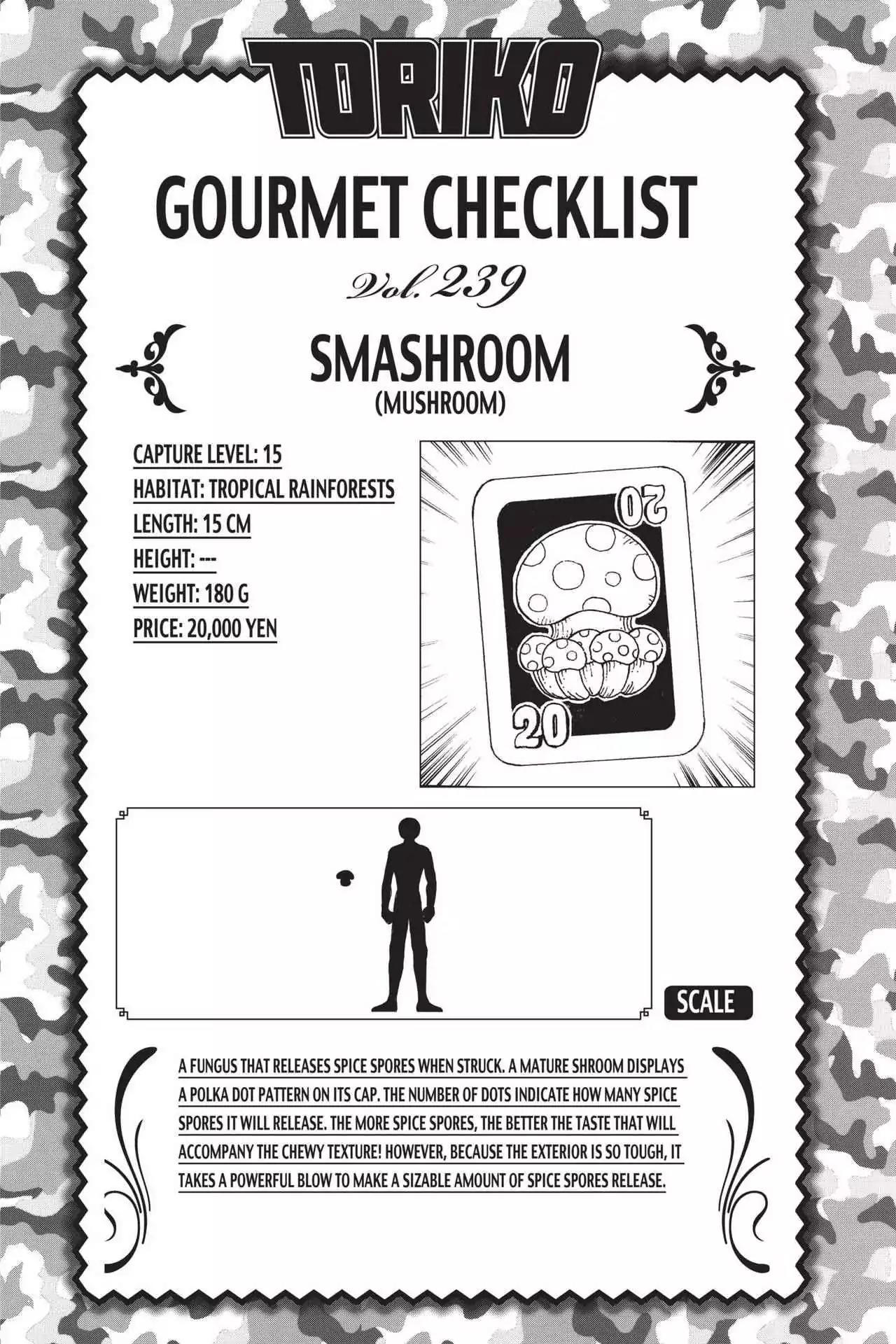 TORIKO

GOURMET CHECKLIST

Vol. 239

SMASHROOM
(MUSHROOM)

CAPTURE LEVEL: 15
HABITAT: TROPICAL RAINFORESTS
LENGTH: 15 CM
HEIGHT: ---
WEIGHT: 180 G
PRICE: 20,000 YEN

20

20

SCALE

A FUNGUS THAT RELEASES SPICE SPORES WHEN STRUCK. A MATURE SHROOM DISPLAYS A POLKA DOT PATTERN ON ITS CAP. THE NUMBER OF DOTS INDICATE HOW MANY SPICE SPORES IT WILL RELEASE. THE MORE SPICE SPORES, THE BETTER THE TASTE THAT WILL ACCOMPANY THE CHEWY TEXTURE! HOWEVER, BECAUSE THE EXTERIOR IS SO TOUGH, IT TAKES A POWERFUL BLOW TO MAKE A SIZABLE AMOUNT OF SPICE SPORES RELEASE.